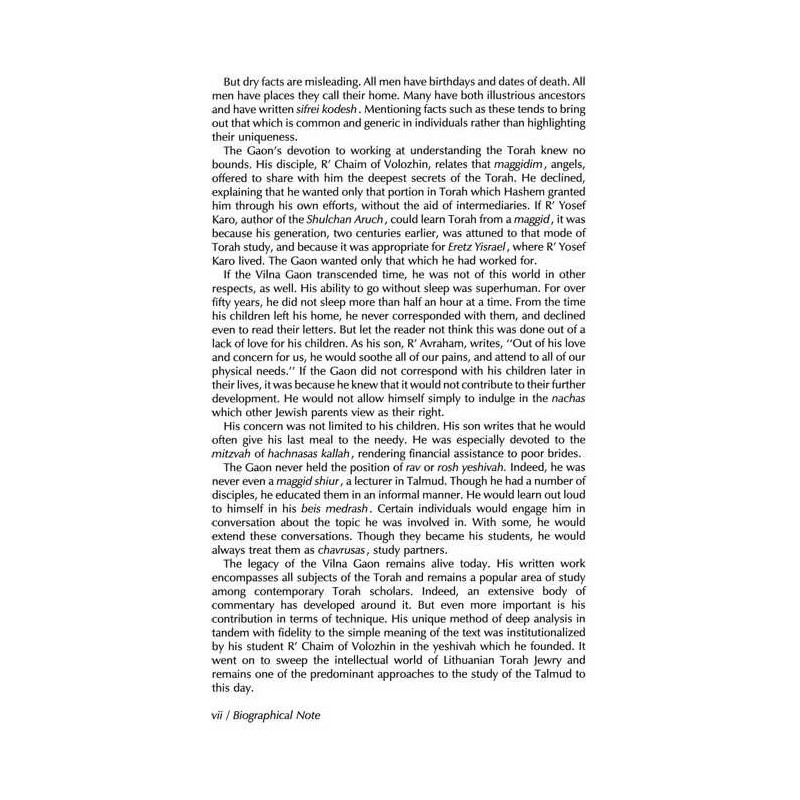 But dry facts are misleading. All men have birthdays and dates of death. All men have places they call their home. Many have both illustrious ancestors and have written sifrei kodesh. Mentioning facts such as these tends to bring out that which is common and generic in individuals rather than highlighting their uniqueness.

The Gaon's devotion to working at understanding the Torah knew no bounds. His disciple, R' Chaim of Volozhin, relates that maggidim, angels, offered to share with him the deepest secrets of the Torah. He declined, explaining that he wanted only that portion in Torah which Hashem granted him through his own efforts, without the aid of intermediaries. If R' Yosef Karo, author of the Shulchan Aruch, could learn Torah from a maggid, it was because his generation, two centuries earlier, was attuned to that mode of Torah study, and because it was appropriate for Eretz Yisrael, where R' Yosef Karo lived. The Gaon wanted only that which he had worked for.

If the Vilna Gaon transcended time, he was not of this world in other respects, as well. His ability to go without sleep was superhuman. For over fifty years, he did not sleep more than half an hour at a time. From the time his children left his home, he never corresponded with them, and declined even to read their letters. But let the reader not think this was done out of a lack of love for his children. As his son, R' Avraham, writes, "Out of his love and concern for us, he would soothe all of our pains, and attend to all of our physical needs." If the Gaon did not correspond with his children later in their lives, it was because he knew that it would not contribute to their further development. He would not allow himself simply to indulge in the nachas which other Jewish parents view as their right.

His concern was not limited to his children. His son writes that he would often give his last meal to the needy. He was especially devoted to the mitzvah of hachnasas kallah, rendering financial assistance to poor brides.

The Gaon never held the position of rav or rosh yeshivah. Indeed, he was never even a maggid shiur, a lecturer in Talmud. Though he had a number of disciples, he educated them in an informal manner. He would learn out loud to himself in his beis medrash. Certain individuals would engage him in conversation about the topic he was involved in. With some, he would extend these conversations. Though they became his students, he would always treat them as chavrusas, study partners.

The legacy of the Vilna Gaon remains alive today. His written work encompasses all subjects of the Torah and remains a popular area of study among contemporary Torah scholars. Indeed, an extensive body of commentary has developed around it. But even more important is his contribution in terms of technique. His unique method of deep analysis in tandem with fidelity to the simple meaning of the text was institutionalized by his student R' Chaim of Volozhin in the yeshivah which he founded. It went on to sweep the intellectual world of Lithuanian Torah Jewry and remains one of the predominant approaches to the study of the Talmud to this day.

vii / Biographical Note